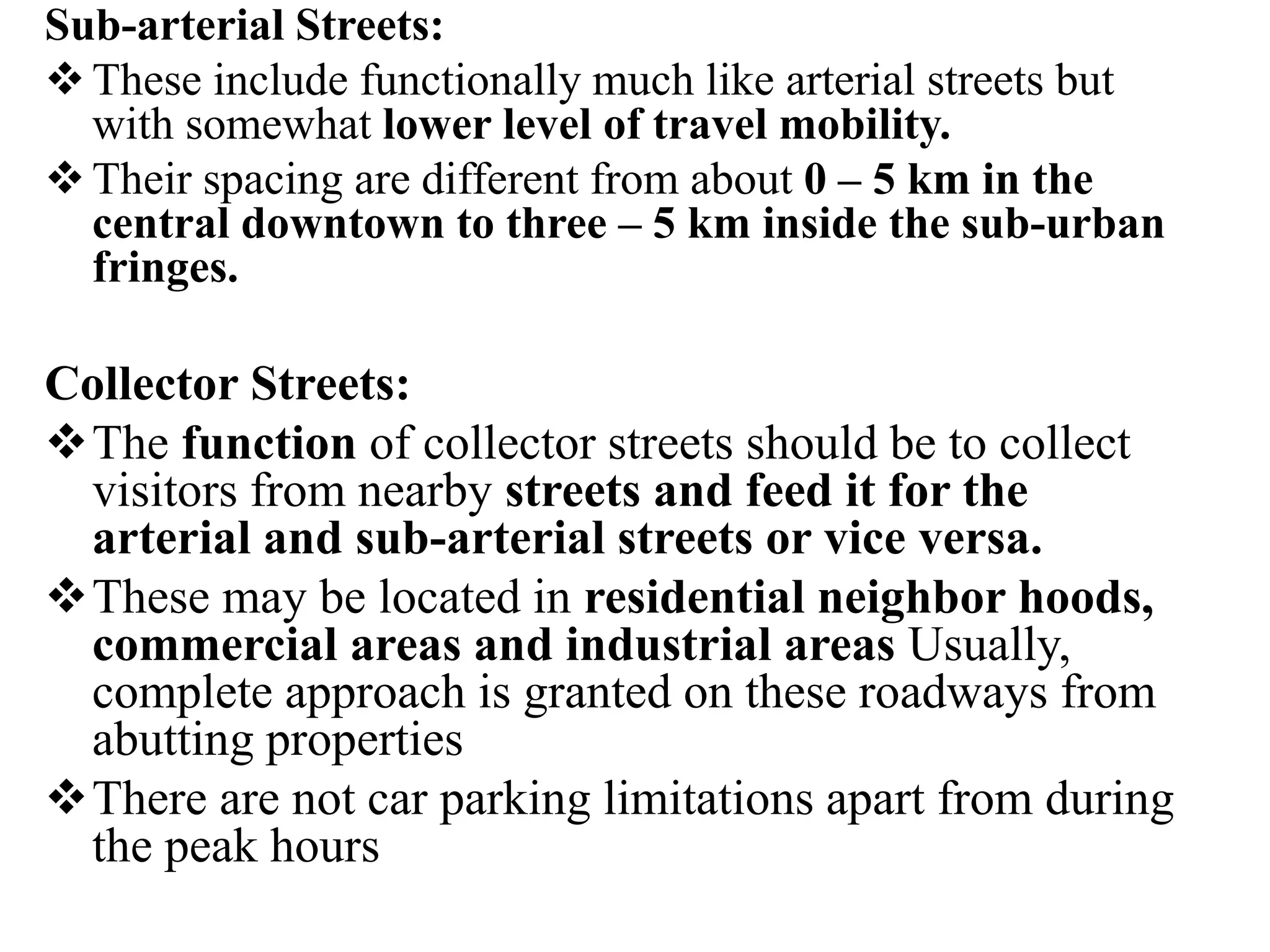 Sub-arterial Streets:

❖ These include functionally much like arterial streets but with somewhat lower level of travel mobility.

❖ Their spacing are different from about 0 – 5 km in the central downtown to three – 5 km inside the sub-urban fringes.

Collector Streets:

❖ The function of collector streets should be to collect visitors from nearby streets and feed it for the arterial and sub-arterial streets or vice versa.

❖ These may be located in residential neighbor hoods, commercial areas and industrial areas Usually, complete approach is granted on these roadways from abutting properties

❖ There are not car parking limitations apart from during the peak hours